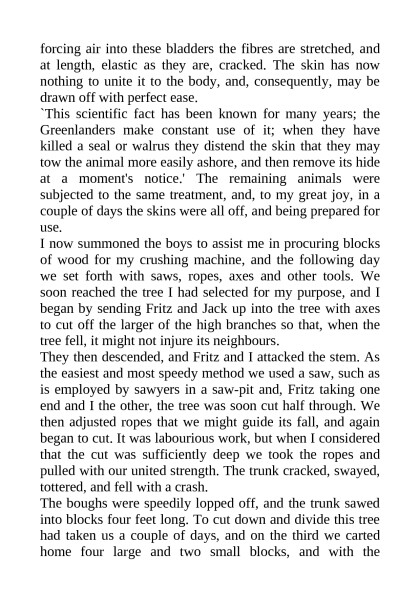 forcing air into these bladders the fibres are stretched, and at length, elastic as they are, cracked. The skin has now nothing to unite it to the body, and, consequently, may be drawn off with perfect ease.

`This scientific fact has been known for many years; the Greenlanders make constant use of it; when they have killed a seal or walrus they distend the skin that they may tow the animal more easily ashore, and then remove its hide at a moment's notice.' The remaining animals were subjected to the same treatment, and, to my great joy, in a couple of days the skins were all off, and being prepared for use.

I now summoned the boys to assist me in procuring blocks of wood for my crushing machine, and the following day we set forth with saws, ropes, axes and other tools. We soon reached the tree I had selected for my purpose, and I began by sending Fritz and Jack up into the tree with axes to cut off the larger of the high branches so that, when the tree fell, it might not injure its neighbours.

They then descended, and Fritz and I attacked the stem. As the easiest and most speedy method we used a saw, such as is employed by sawyers in a saw-pit and, Fritz taking one end and I the other, the tree was soon cut half through. We then adjusted ropes that we might guide its fall, and again began to cut. It was labourious work, but when I considered that the cut was sufficiently deep we took the ropes and pulled with our united strength. The trunk cracked, swayed, tottered, and fell with a crash.

The boughs were speedily lopped off, and the trunk sawed into blocks four feet long. To cut down and divide this tree had taken us a couple of days, and on the third we carted home four large and two small blocks, and with the